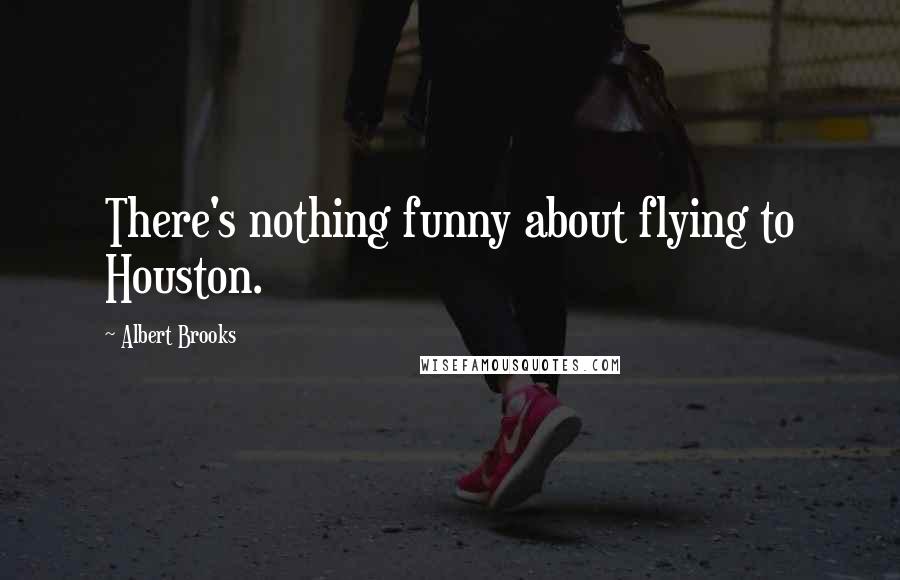 There's nothing funny about flying to Houston.

~ Albert Brooks

WISEFAMOUSQUOTES.COM